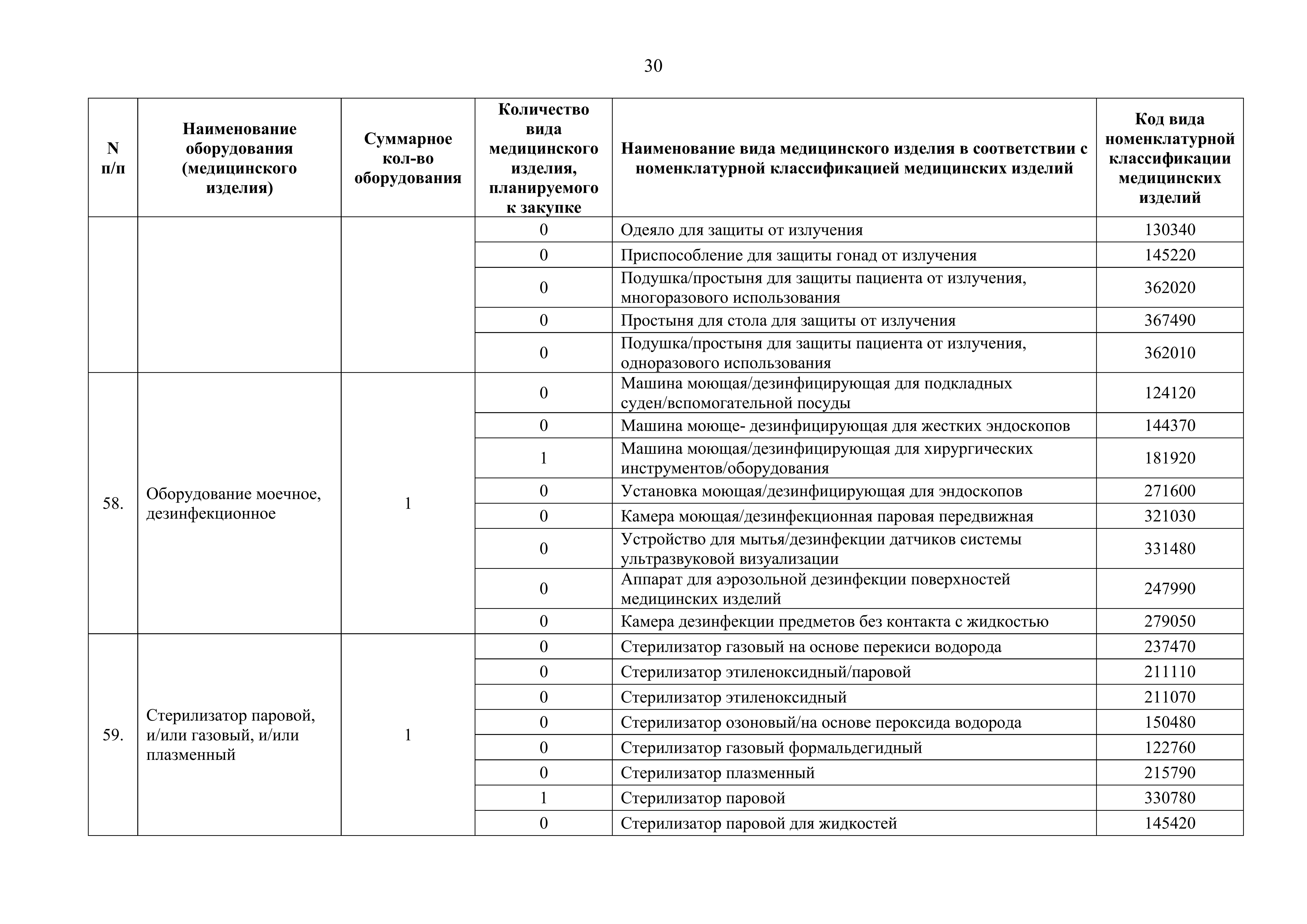 30

| N п/п | Наименование оборудования (медицинского изделия) | Суммарное кол-во оборудования | Количество вида медицинского изделия, планируемого к закупке | Наименование вида медицинского изделия в соответствии с номенклатурной классификацией медицинских изделий | Код вида номенклатурной классификации медицинских изделий |
|---|---|---|---|---|---|
| | | | 0 | Одеяло для защиты от излучения | 130340 |
| | | | 0 | Приспособление для защиты гонад от излучения | 145220 |
| | | | 0 | Подушка/простыня для защиты пациента от излучения, многоразового использования | 362020 |
| | | | 0 | Простыня для стола для защиты от излучения | 367490 |
| | | | 0 | Подушка/простыня для защиты пациента от излучения, одноразового использования | 362010 |
| 58. | Оборудование моечное, дезинфекционное | 1 | 0 | Машина моющая/дезинфицирующая для подкладных суден/вспомогательной посуды | 124120 |
| | | | 0 | Машина моюще- дезинфицирующая для жестких эндоскопов | 144370 |
| | | | 1 | Машина моющая/дезинфицирующая для хирургических инструментов/оборудования | 181920 |
| | | | 0 | Установка моющая/дезинфицирующая для эндоскопов | 271600 |
| | | | 0 | Камера моющая/дезинфекционная паровая передвижная | 321030 |
| | | | 0 | Устройство для мытья/дезинфекции датчиков системы ультразвуковой визуализации | 331480 |
| | | | 0 | Аппарат для аэрозольной дезинфекции поверхностей медицинских изделий | 247990 |
| | | | 0 | Камера дезинфекции предметов без контакта с жидкостью | 279050 |
| 59. | Стерилизатор паровой, и/или газовый, и/или плазменный | 1 | 0 | Стерилизатор газовый на основе перекиси водорода | 237470 |
| | | | 0 | Стерилизатор этиленоксидный/паровой | 211110 |
| | | | 0 | Стерилизатор этиленоксидный | 211070 |
| | | | 0 | Стерилизатор озоновый/на основе пероксида водорода | 150480 |
| | | | 0 | Стерилизатор газовый формальдегидный | 122760 |
| | | | 0 | Стерилизатор плазменный | 215790 |
| | | | 1 | Стерилизатор паровой | 330780 |
| | | | 0 | Стерилизатор паровой для жидкостей | 145420 |